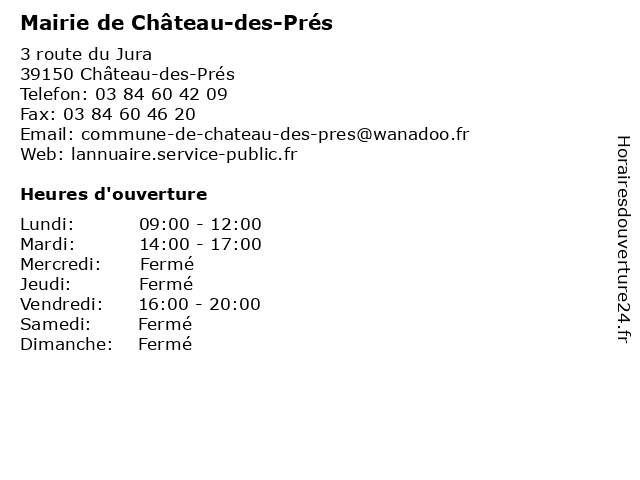 Mairie de Château-des-Prés

3 route du Jura
39150 Château-des-Prés
Telefon: 03 84 60 42 09
Fax: 03 84 60 46 20
Email: commune-de-chateau-des-pres@wanadoo.fr
Web: lannuaire.service-public.fr

Heures d'ouverture

| | |
|---|---|
| Lundi: | 09:00 - 12:00 |
| Mardi: | 14:00 - 17:00 |
| Mercredi: | Fermé |
| Jeudi: | Fermé |
| Vendredi: | 16:00 - 20:00 |
| Samedi: | Fermé |
| Dimanche: | Fermé |

Horairesdouverture24.fr